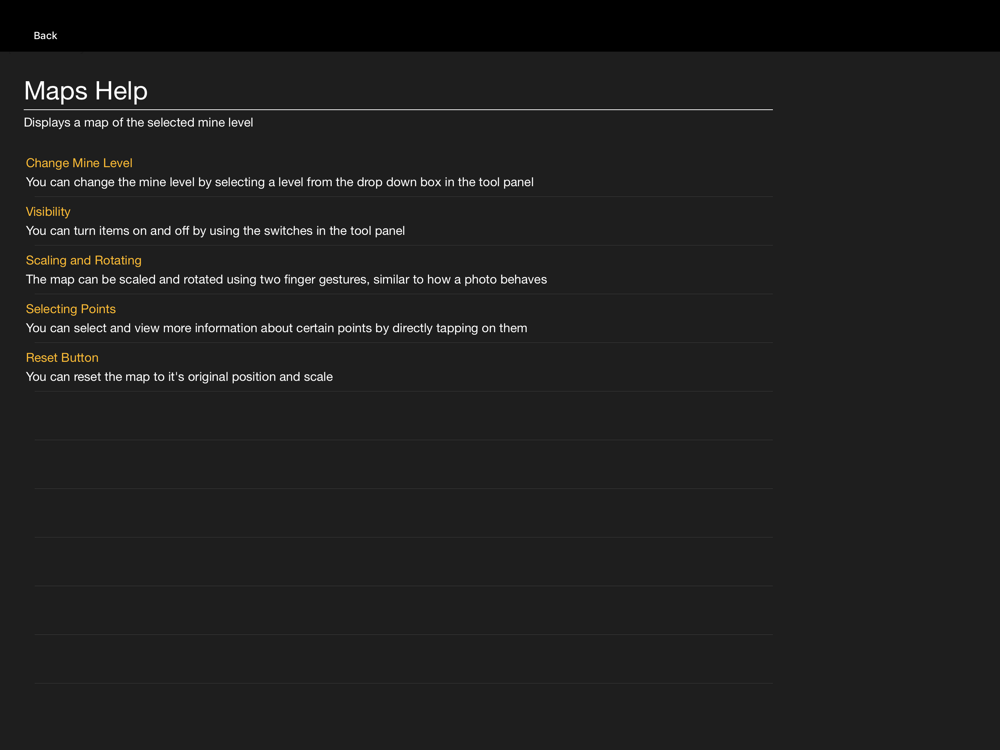 Back

Maps Help

Displays a map of the selected mine level

Change Mine Level
You can change the mine level by selecting a level from the drop down box in the tool panel

Visibility
You can turn items on and off by using the switches in the tool panel

Scaling and Rotating
The map can be scaled and rotated using two finger gestures, similar to how a photo behaves

Selecting Points
You can select and view more information about certain points by directly tapping on them

Reset Button
You can reset the map to it's original position and scale